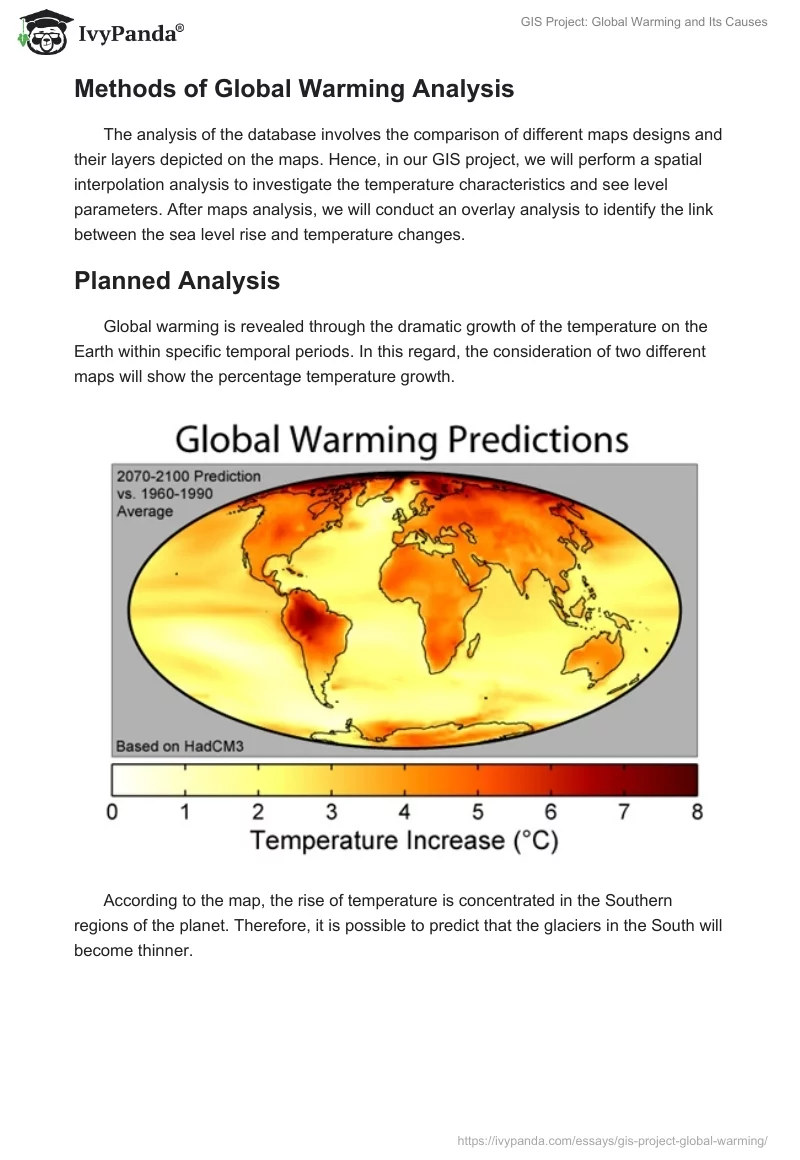 IvyPanda®

GIS Project: Global Warming and Its Causes

Methods of Global Warming Analysis

The analysis of the database involves the comparison of different maps designs and their layers depicted on the maps. Hence, in our GIS project, we will perform a spatial interpolation analysis to investigate the temperature characteristics and see level parameters. After maps analysis, we will conduct an overlay analysis to identify the link between the sea level rise and temperature changes.

Planned Analysis

Global warming is revealed through the dramatic growth of the temperature on the Earth within specific temporal periods. In this regard, the consideration of two different maps will show the percentage temperature growth.

Global Warming Predictions

2070-2100 Prediction vs. 1960-1990 Average

Based on HadCM3

0 1 2 3 4 5 6 7 8

Temperature Increase (°C)

According to the map, the rise of temperature is concentrated in the Southern regions of the planet. Therefore, it is possible to predict that the glaciers in the South will become thinner.

https://ivypanda.com/essays/gis-project-global-warming/